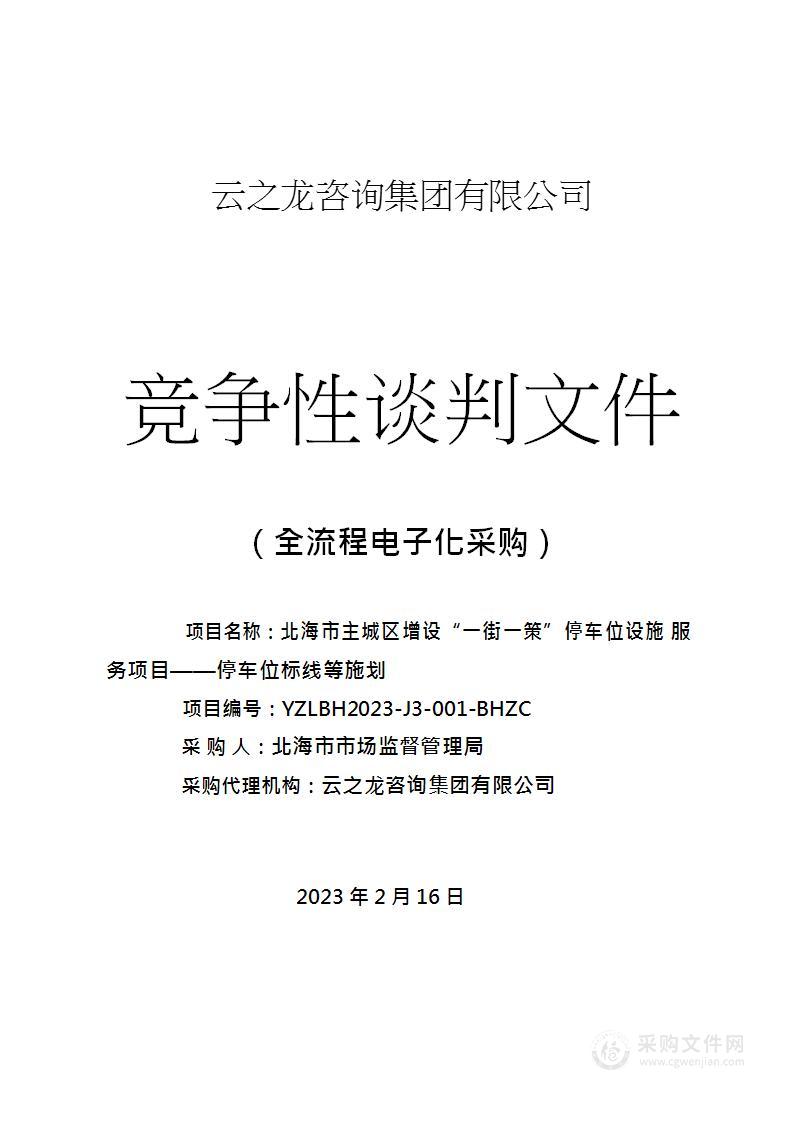 云之龙咨询集团有限公司

竞争性谈判文件

（全流程电子化采购）

项目名称：北海市主城区增设“一街一策”停车位设施 服务项目——停车位标线等施划

项目编号：YZLBH2023-J3-001-BHZC

采 购 人：北海市市场监督管理局

采购代理机构：云之龙咨询集团有限公司

2023 年 2 月 16 日

采购文件网
www.cgwenjian.com